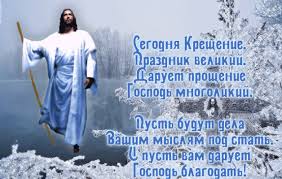 Сегодня Крещение.
Праздник великий.
Дарует прощение
Господь многоликий.

Пусть будут дела
Вашим мыслям под стать.
И пусть вам дарует
Господь благодать!